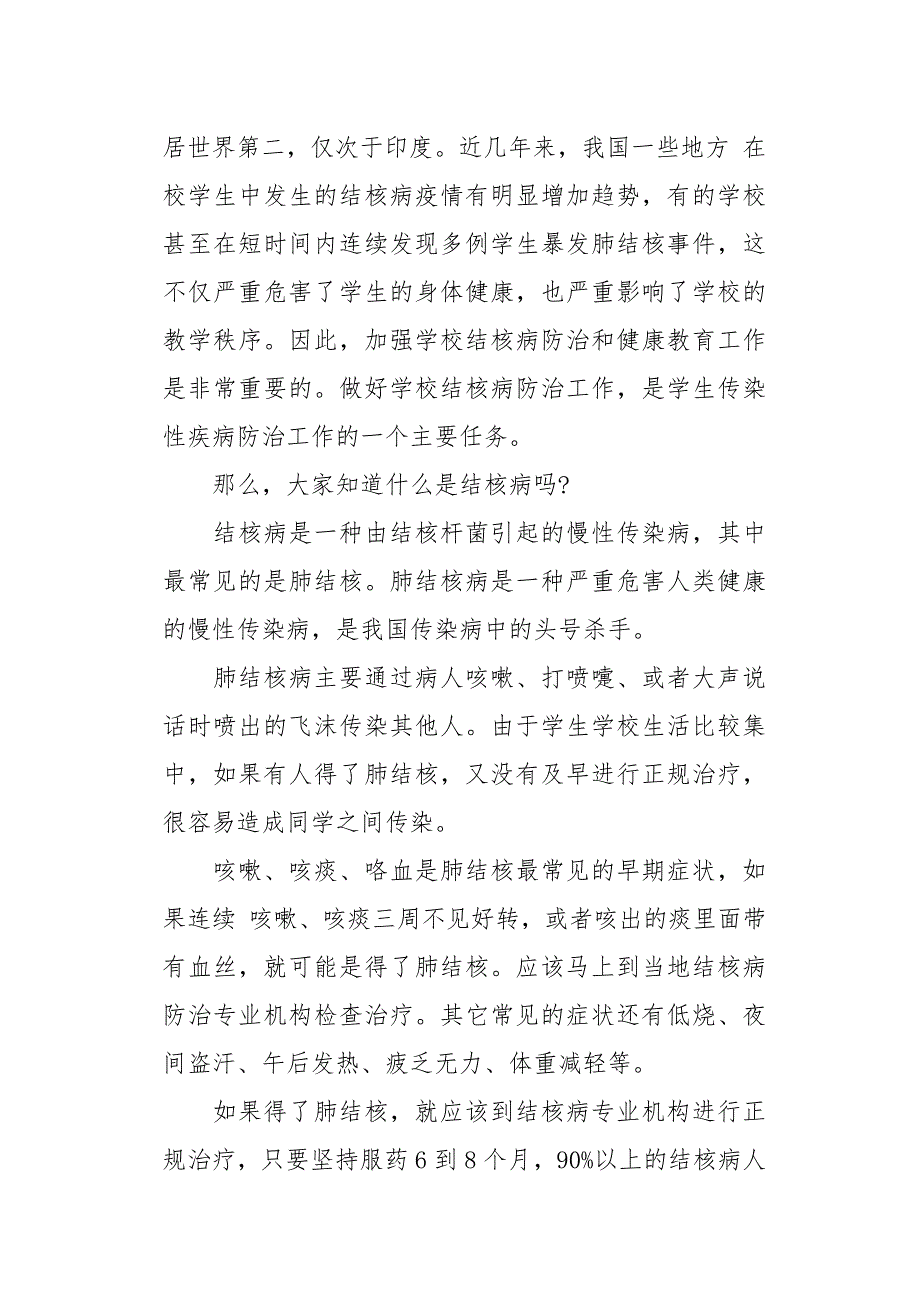 居世界第二，仅次于印度。近几年来，我国一些地方 在校学生中发生的结核病疫情有明显增加趋势，有的学校甚至在短时间内连续发现多例学生暴发肺结核事件，这不仅严重危害了学生的身体健康，也严重影响了学校的教学秩序。因此，加强学校结核病防治和健康教育工作是非常重要的。做好学校结核病防治工作，是学生传染性疾病防治工作的一个主要任务。

那么，大家知道什么是结核病吗?

结核病是一种由结核杆菌引起的慢性传染病，其中最常见的是肺结核。肺结核病是一种严重危害人类健康的慢性传染病，是我国传染病中的头号杀手。

肺结核病主要通过病人咳嗽、打喷嚏、或者大声说话时喷出的飞沫传染其他人。由于学生学校生活比较集中，如果有人得了肺结核，又没有及早进行正规治疗，很容易造成同学之间传染。

咳嗽、咳痰、咯血是肺结核最常见的早期症状，如果连续 咳嗽、咳痰三周不见好转，或者咳出的痰里面带有血丝，就可能是得了肺结核。应该马上到当地结核病防治专业机构检查治疗。其它常见的症状还有低烧、夜间盗汗、午后发热、疲乏无力、体重减轻等。

如果得了肺结核，就应该到结核病专业机构进行正规治疗，只要坚持服药6到8个月，90%以上的结核病人